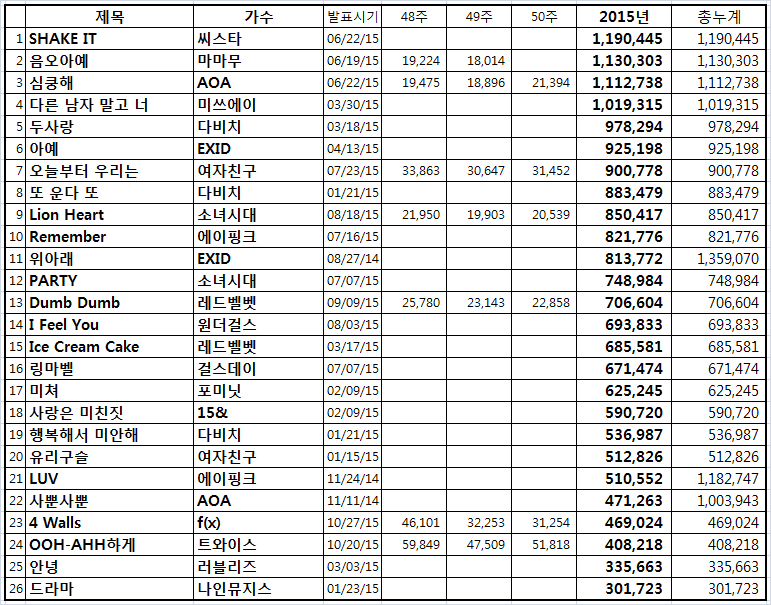 |  | 제목 | 가수 | 발표시기 | 48주 | 49주 | 50주 | 2015년 | 총누계 |
|---|---|---|---|---|---|---|---|---|
| 1 | SHAKE IT | 씨스타 | 06/22/15 |  |  |  | 1,190,445 | 1,190,445 |
| 2 | 음오아예 | 마마무 | 06/19/15 | 19,224 | 18,014 |  | 1,130,303 | 1,130,303 |
| 3 | 심쿵해 | AOA | 06/22/15 | 19,475 | 18,896 | 21,394 | 1,112,738 | 1,112,738 |
| 4 | 다른 남자 말고 너 | 미쓰에이 | 03/30/15 |  |  |  | 1,019,315 | 1,019,315 |
| 5 | 두사랑 | 다비치 | 03/18/15 |  |  |  | 978,294 | 978,294 |
| 6 | 아예 | EXID | 04/13/15 |  |  |  | 925,198 | 925,198 |
| 7 | 오늘부터 우리는 | 여자친구 | 07/23/15 | 33,863 | 30,647 | 31,452 | 900,778 | 900,778 |
| 8 | 또 운다 또 | 다비치 | 01/21/15 |  |  |  | 883,479 | 883,479 |
| 9 | Lion Heart | 소녀시대 | 08/18/15 | 21,950 | 19,903 | 20,539 | 850,417 | 850,417 |
| 10 | Remember | 에이핑크 | 07/16/15 |  |  |  | 821,776 | 821,776 |
| 11 | 위아래 | EXID | 08/27/14 |  |  |  | 813,772 | 1,359,070 |
| 12 | PARTY | 소녀시대 | 07/07/15 |  |  |  | 748,984 | 748,984 |
| 13 | Dumb Dumb | 레드벨벳 | 09/09/15 | 25,780 | 23,143 | 22,858 | 706,604 | 706,604 |
| 14 | I Feel You | 원더걸스 | 08/03/15 |  |  |  | 693,833 | 693,833 |
| 15 | Ice Cream Cake | 레드벨벳 | 03/17/15 |  |  |  | 685,581 | 685,581 |
| 16 | 링마벨 | 걸스데이 | 07/07/15 |  |  |  | 671,474 | 671,474 |
| 17 | 미쳐 | 포미닛 | 02/09/15 |  |  |  | 625,245 | 625,245 |
| 18 | 사랑은 미친짓 | 15& | 02/09/15 |  |  |  | 590,720 | 590,720 |
| 19 | 행복해서 미안해 | 다비치 | 01/21/15 |  |  |  | 536,987 | 536,987 |
| 20 | 유리구슬 | 여자친구 | 01/15/15 |  |  |  | 512,826 | 512,826 |
| 21 | LUV | 에이핑크 | 11/24/14 |  |  |  | 510,552 | 1,182,747 |
| 22 | 사뿐사뿐 | AOA | 11/11/14 |  |  |  | 471,263 | 1,003,943 |
| 23 | 4 Walls | f(x) | 10/27/15 | 46,101 | 32,253 | 31,254 | 469,024 | 469,024 |
| 24 | OOH-AHH하게 | 트와이스 | 10/20/15 | 59,849 | 47,509 | 51,818 | 408,218 | 408,218 |
| 25 | 안녕 | 러블리즈 | 03/03/15 |  |  |  | 335,663 | 335,663 |
| 26 | 드라마 | 나인뮤지스 | 01/23/15 |  |  |  | 301,723 | 301,723 |